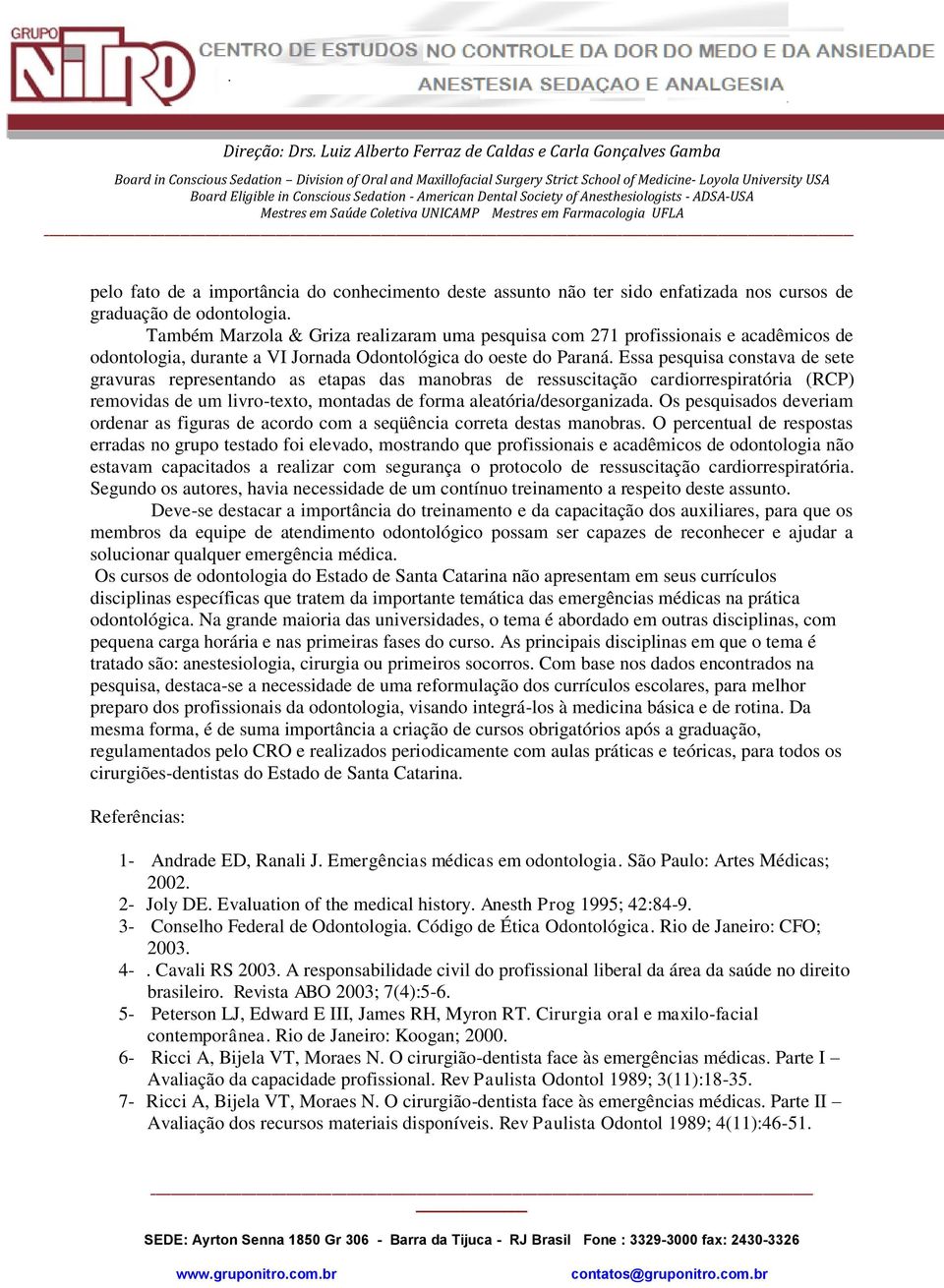 GRUPO NiTRO CENTRO DE ESTUDOS NO CONTROLE DA DOR DO MEDO E DA ANSIEDADE
ANESTESIA SEDAÇAO E ANALGESIA

Direção: Drs. Luiz Alberto Ferraz de Caldas e Carla Gonçalves Gamba
Board in Conscious Sedation – Division of Oral and Maxillofacial Surgery Strict School of Medicine- Loyola University USA
Board Eligible in Conscious Sedation - American Dental Society of Anesthesiologists - ADSA-USA
Mestres em Saúde Coletiva UNICAMP Mestres em Farmacologia UFLA

pelo fato de a importância do conhecimento deste assunto não ter sido enfatizada nos cursos de graduação de odontologia.

Também Marzola & Griza realizaram uma pesquisa com 271 profissionais e acadêmicos de odontologia, durante a VI Jornada Odontológica do oeste do Paraná. Essa pesquisa constava de sete gravuras representando as etapas das manobras de ressuscitação cardiorrespiratória (RCP) removidas de um livro-texto, montadas de forma aleatória/desorganizada. Os pesquisados deveriam ordenar as figuras de acordo com a seqüência correta destas manobras. O percentual de respostas erradas no grupo testado foi elevado, mostrando que profissionais e acadêmicos de odontologia não estavam capacitados a realizar com segurança o protocolo de ressuscitação cardiorrespiratória. Segundo os autores, havia necessidade de um contínuo treinamento a respeito deste assunto.

Deve-se destacar a importância do treinamento e da capacitação dos auxiliares, para que os membros da equipe de atendimento odontológico possam ser capazes de reconhecer e ajudar a solucionar qualquer emergência médica.

Os cursos de odontologia do Estado de Santa Catarina não apresentam em seus currículos disciplinas específicas que tratem da importante temática das emergências médicas na prática odontológica. Na grande maioria das universidades, o tema é abordado em outras disciplinas, com pequena carga horária e nas primeiras fases do curso. As principais disciplinas em que o tema é tratado são: anestesiologia, cirurgia ou primeiros socorros. Com base nos dados encontrados na pesquisa, destaca-se a necessidade de uma reformulação dos currículos escolares, para melhor preparo dos profissionais da odontologia, visando integrá-los à medicina básica e de rotina. Da mesma forma, é de suma importância a criação de cursos obrigatórios após a graduação, regulamentados pelo CRO e realizados periodicamente com aulas práticas e teóricas, para todos os cirurgiões-dentistas do Estado de Santa Catarina.

Referências:

1- Andrade ED, Ranali J. Emergências médicas em odontologia. São Paulo: Artes Médicas; 2002.
2- Joly DE. Evaluation of the medical history. Anesth Prog 1995; 42:84-9.
3- Conselho Federal de Odontologia. Código de Ética Odontológica. Rio de Janeiro: CFO; 2003.
4- . Cavali RS 2003. A responsabilidade civil do profissional liberal da área da saúde no direito brasileiro. Revista ABO 2003; 7(4):5-6.
5- Peterson LJ, Edward E III, James RH, Myron RT. Cirurgia oral e maxilo-facial contemporânea. Rio de Janeiro: Koogan; 2000.
6- Ricci A, Bijela VT, Moraes N. O cirurgião-dentista face às emergências médicas. Parte I – Avaliação da capacidade profissional. Rev Paulista Odontol 1989; 3(11):18-35.
7- Ricci A, Bijela VT, Moraes N. O cirurgião-dentista face às emergências médicas. Parte II – Avaliação dos recursos materiais disponíveis. Rev Paulista Odontol 1989; 4(11):46-51.

SEDE: Ayrton Senna 1850 Gr 306 - Barra da Tijuca - RJ Brasil Fone : 3329-3000 fax: 2430-3326
www.gruponitro.com.br contatos@gruponitro.com.br